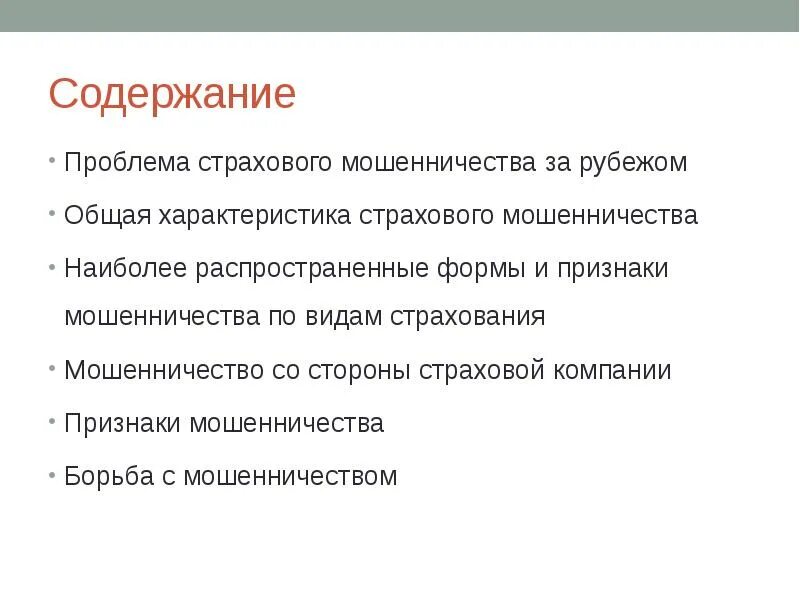 Содержание

• Проблема страхового мошенничества за рубежом
• Общая характеристика страхового мошенничества
• Наиболее распространенные формы и признаки мошенничества по видам страхования
• Мошенничество со стороны страховой компании
• Признаки мошенничества
• Борьба с мошенничеством